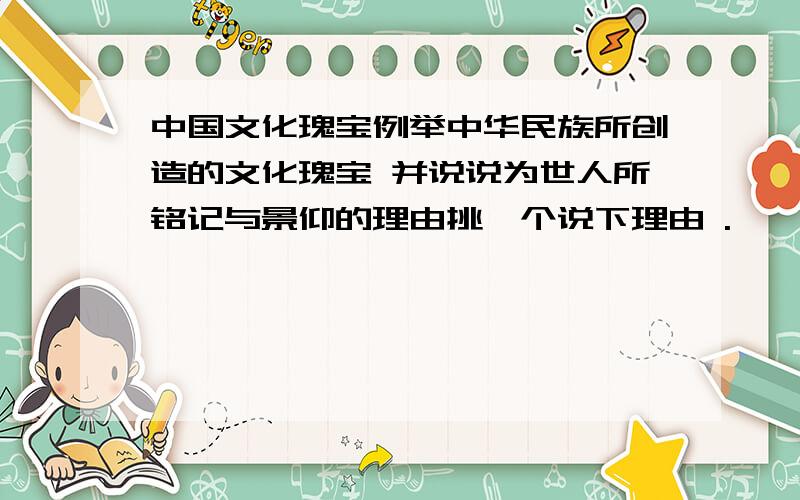 tiger

中国文化瑰宝例举中华民族所创造的文化瑰宝 并说说为世人所铭记与景仰的理由挑一个说下理由．